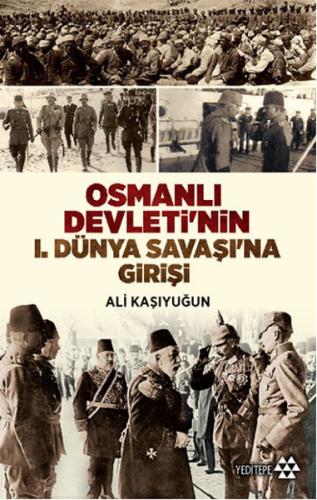 OSMANLI DEVLETİ'NİN
I. DÜNYA SAVAŞI'NA GİRİŞİ

ALİ KAŞIYUĞUN

YEDİTEPE